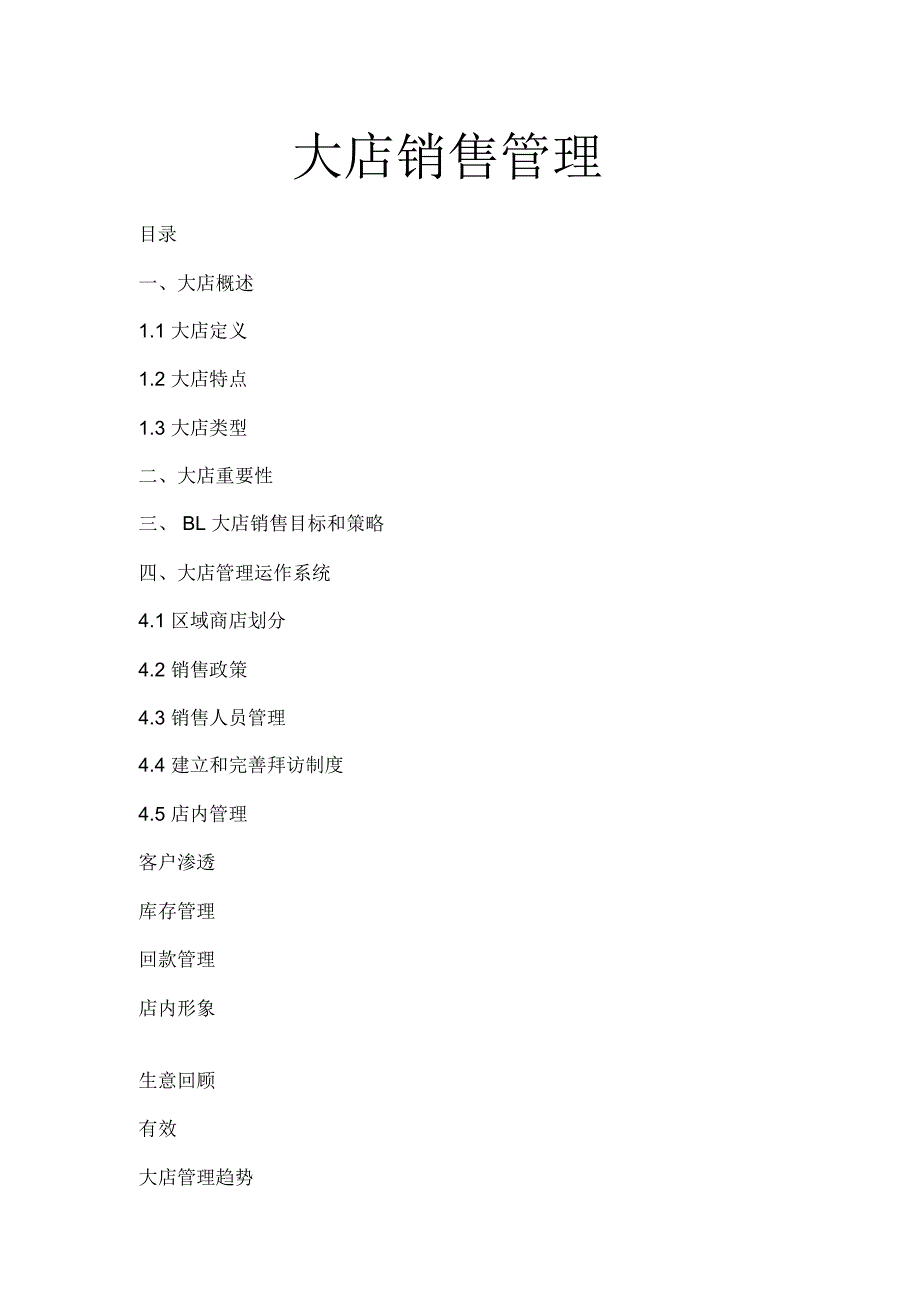 大店销售管理

目录

一、大店概述

1.1 大店定义

1.2 大店特点

1.3 大店类型

二、大店重要性

三、 BL 大店销售目标和策略

四、大店管理运作系统

4.1 区域商店划分

4.2 销售政策

4.3 销售人员管理

4.4 建立和完善拜访制度

4.5 店内管理

客户渗透

库存管理

回款管理

店内形象

生意回顾

有效

大店管理趋势